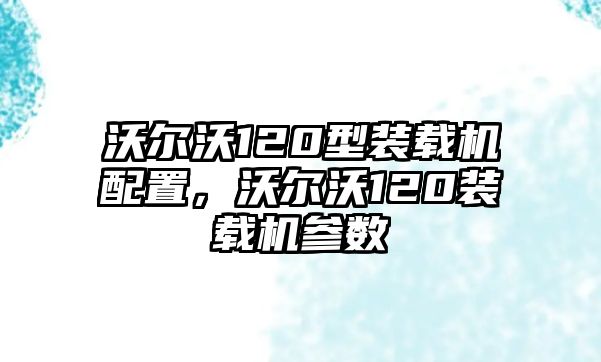 沃尔沃120型装载机配置，沃尔沃120装载机参数